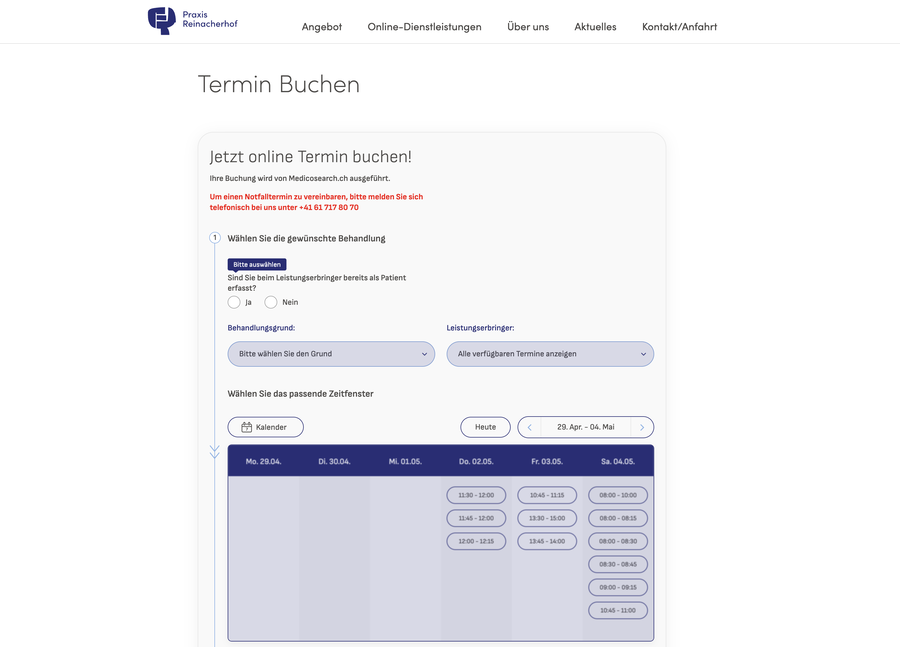 Praxis Reinacherhof

Angebot Online-Dienstleistungen Über uns Aktuelles Kontakt/Anfahrt

Termin Buchen

Jetzt online Termin buchen!

Ihre Buchung wird von Medicosearch.ch ausgeführt.

Um einen Notfalltermin zu vereinbaren, bitte melden Sie sich telefonisch bei uns unter +41 61 717 80 70

1 Wählen Sie die gewünschte Behandlung

Bitte auswählen

Sind Sie beim Leistungserbringer bereits als Patient erfasst?

Ja Nein

Behandlungsgrund:

Bitte wählen Sie den Grund

Leistungserbringer:

Alle verfügbaren Termine anzeigen

Wählen Sie das passende Zeitfenster

Kalender

Heute

29. Apr. - 04. Mai

| Mo. 29.04. | Di. 30.04. | Mi. 01.05. | Do. 02.05. | Fr. 03.05. | Sa. 04.05. |
|---|---|---|---|---|---|
| | | | 11:30 - 12:00 | 10:45 - 11:15 | 08:00 - 10:00 |
| | | | 11:45 - 12:00 | 13:30 - 15:00 | 08:00 - 08:15 |
| | | | 12:00 - 12:15 | 13:45 - 14:00 | 08:00 - 08:30 |
| | | | | | 08:30 - 08:45 |
| | | | | | 09:00 - 09:15 |
| | | | | | 10:45 - 11:00 |